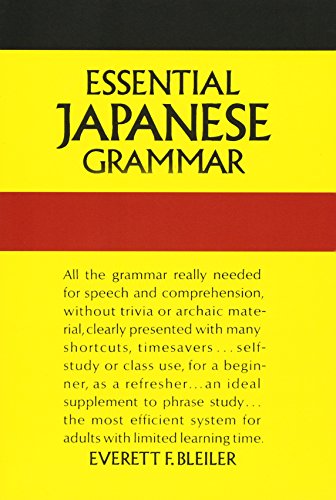 ESSENTIAL
JAPANESE
GRAMMAR

All the grammar really needed for speech and comprehension, without trivia or archaic material, clearly presented with many shortcuts, timesavers . . . self-study or class use, for a beginner, as a refresher . . . an ideal supplement to phrase study . . . the most efficient system for adults with limited learning time.

EVERETT F. BLEILER